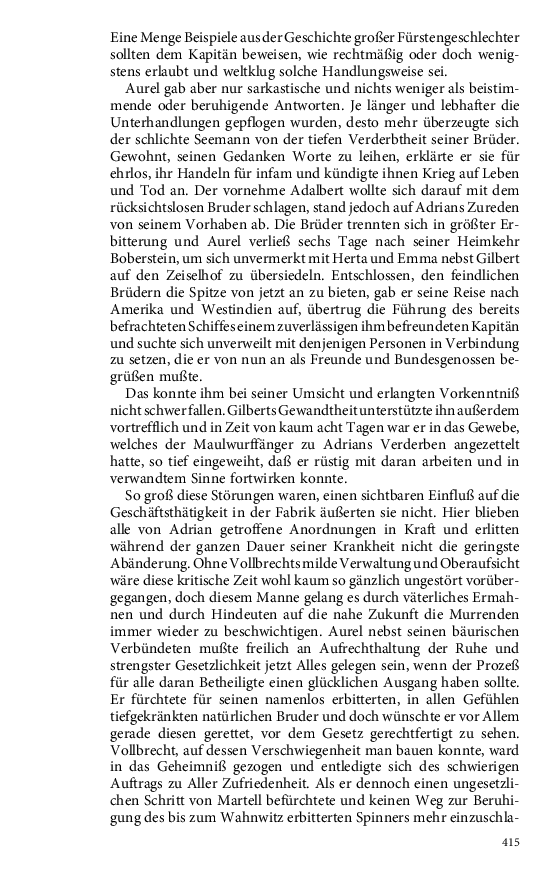 Eine Menge Beispiele aus der Geschichte großer Fürstengeschlechter sollten dem Kapitän beweisen, wie rechtmäßig oder doch wenigstens erlaubt und weltklug solche Handlungsweise sei.

Aurel gab aber nur sarkastische und nichts weniger als beistimmende oder beruhigende Antworten. Je länger und lebhafter die Unterhandlungen gepflogen wurden, desto mehr überzeugte sich der schlichte Seemann von der tiefen Verderbtheit seiner Brüder. Gewohnt, seinen Gedanken Worte zu leihen, erklärte er sie für ehrlos, ihr Handeln für infam und kündigte ihnen Krieg auf Leben und Tod an. Der vornehme Adalbert wollte sich darauf mit dem rücksichtslosen Bruder schlagen, stand jedoch auf Adrians Zureden von seinem Vorhaben ab. Die Brüder trennten sich in größter Erbitterung und Aurel verließ sechs Tage nach seiner Heimkehr Boberstein, um sich unvermerkt mit Herta und Emma nebst Gilbert auf den Zeiselhof zu übersiedeln. Entschlossen, den feindlichen Brüdern die Spitze von jetzt an zu bieten, gab er seine Reise nach Amerika und Westindien auf, übertrug die Führung des bereits befrachteten Schiffes einem zuverlässigen ihm befreundeten Kapitän und suchte sich unverweilt mit denjenigen Personen in Verbindung zu setzen, die er von nun an als Freunde und Bundesgenossen begrüßen mußte.

Das konnte ihm bei seiner Umsicht und erlangten Vorkenntniß nicht schwer fallen. Gilberts Gewandtheit unterstützte ihn außerdem vortrefflich und in Zeit von kaum acht Tagen war er in das Gewebe, welches der Maulwurffänger zu Adrians Verderben angezettelt hatte, so tief eingeweiht, daß er rüstig mit daran arbeiten und in verwandtem Sinne fortwirken konnte.

So groß diese Störungen waren, einen sichtbaren Einfluß auf die Geschäftsthätigkeit in der Fabrik äußerten sie nicht. Hier blieben alle von Adrian getroffene Anordnungen in Kraft und erlitten während der ganzen Dauer seiner Krankheit nicht die geringste Abänderung. Ohne Vollbrechts milde Verwaltung und Oberaufsicht wäre diese kritische Zeit wohl kaum so gänzlich ungestört vorübergegangen, doch diesem Manne gelang es durch väterliches Ermahnen und durch Hindeuten auf die nahe Zukunft die Murrenden immer wieder zu beschwichtigen. Aurel nebst seinen bäurischen Verbündeten mußte freilich an Aufrechthaltung der Ruhe und strengster Gesetzlichkeit jetzt Alles gelegen sein, wenn der Prozeß für alle daran Betheiligte einen glücklichen Ausgang haben sollte. Er fürchtete für seinen namenlos erbitterten, in allen Gefühlen tiefgekränkten natürlichen Bruder und doch wünschte er vor Allem gerade diesen gerettet, vor dem Gesetz gerechtfertigt zu sehen. Vollbrecht, auf dessen Verschwiegenheit man bauen konnte, ward in das Geheimniß gezogen und entledigte sich des schwierigen Auftrags zu Aller Zufriedenheit. Als er dennoch einen ungesetzlichen Schritt von Martell befürchtete und keinen Weg zur Beruhigung des bis zum Wahnwitz erbitterten Spinners mehr einzuschla-

415